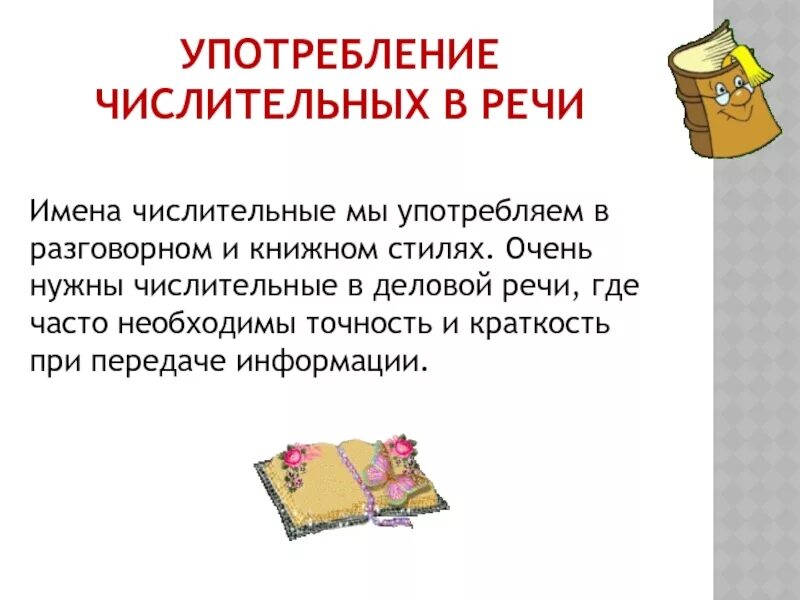 УПОТРЕБЛЕНИЕ ЧИСЛИТЕЛЬНЫХ В РЕЧИ

Имена числительные мы употребляем в разговорном и книжном стилях. Очень нужны числительные в деловой речи, где часто необходимы точность и краткость при передаче информации.